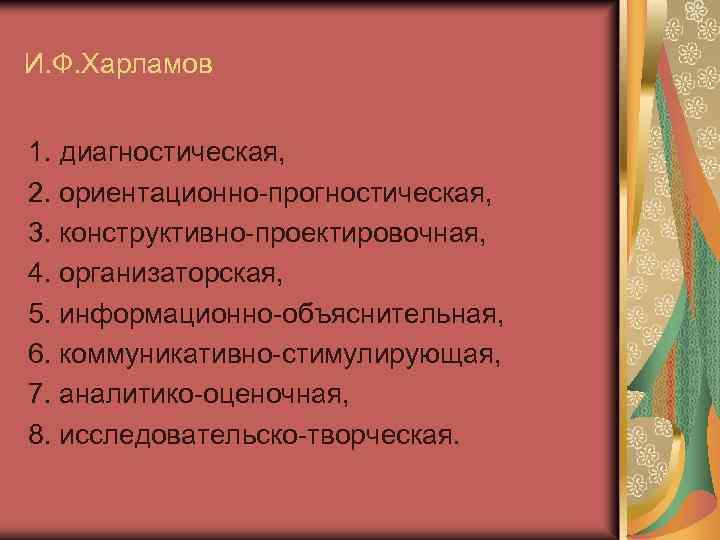 И.Ф.Харламов

1. диагностическая,
2. ориентационно-прогностическая,
3. конструктивно-проектировочная,
4. организаторская,
5. информационно-объяснительная,
6. коммуникативно-стимулирующая,
7. аналитико-оценочная,
8. исследовательско-творческая.